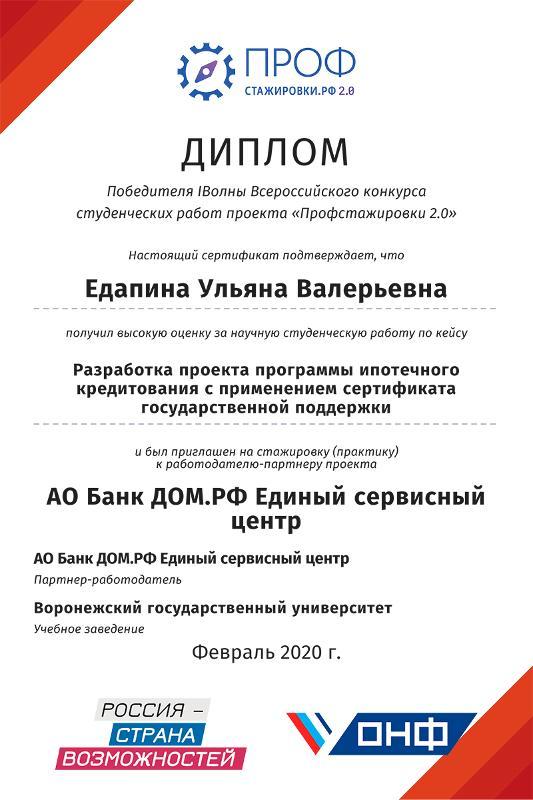 ПРОФ
СТАЖИРОВКИ.РФ 2.0

ДИПЛОМ

Победителя IВолны Всероссийского конкурса студенческих работ проекта «Профстажировки 2.0»

Настоящий сертификат подтверждает, что

Едапина Ульяна Валерьевна

получил высокую оценку за научную студенческую работу по кейсу

Разработка проекта программы ипотечного кредитования с применением сертификата государственной поддержки

и был приглашен на стажировку (практику) к работодателю-партнеру проекта

АО Банк ДОМ.РФ Единый сервисный центр

АО Банк ДОМ.РФ Единый сервисный центр
Партнер-работодатель

Воронежский государственный университет
Учебное заведение

Февраль 2020 г.

РОССИЯ – СТРАНА ВОЗМОЖНОСТЕЙ

ОНФ